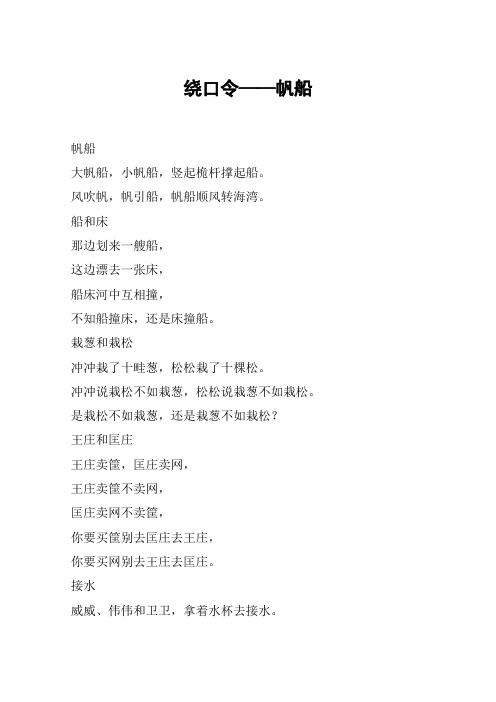 绕口令——帆船

帆船

大帆船，小帆船，竖起桅杆撑起船。

风吹帆，帆引船，帆船顺风转海湾。

船和床

那边划来一艘船，

这边漂去一张床，

船床河中互相撞，

不知船撞床，还是床撞船。

栽葱和栽松

冲冲栽了十畦葱，松松栽了十棵松。

冲冲说栽松不如栽葱，松松说栽葱不如栽松。

是栽松不如栽葱，还是栽葱不如栽松？

王庄和匡庄

王庄卖筐，匡庄卖网，

王庄卖筐不卖网，

匡庄卖网不卖筐，

你要买筐别去匡庄去王庄，

你要买网别去王庄去匡庄。

接水

威威、伟伟和卫卫，拿着水杯去接水。